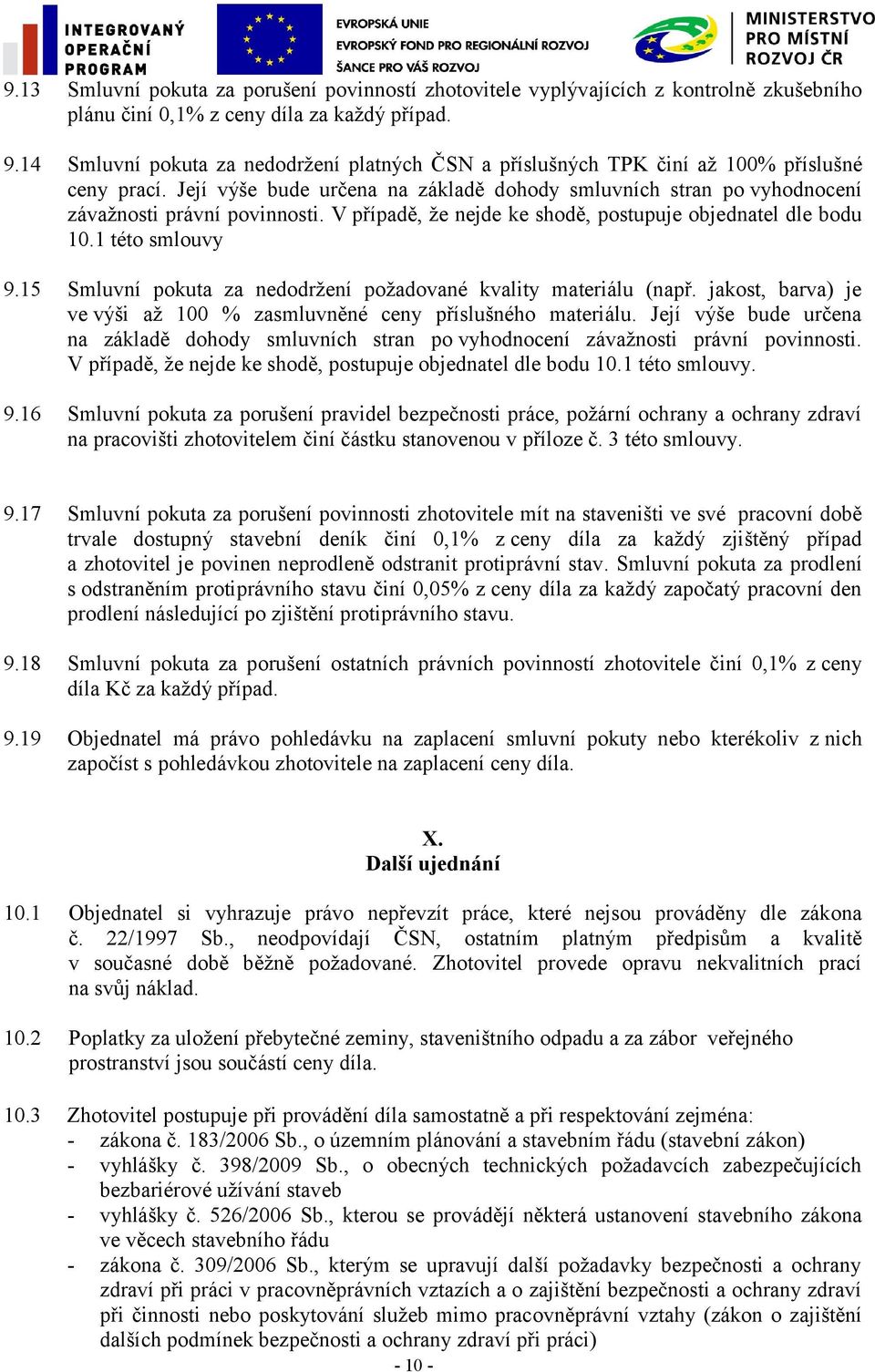 INTEGROVANÝ OPERAČNÍ PROGRAM

EVROPSKÁ UNIE
EVROPSKÝ FOND PRO REGIONÁLNÍ ROZVOJ
ŠANCE PRO VÁŠ ROZVOJ

MINISTERSTVO PRO MÍSTNÍ ROZVOJ ČR

9.13 Smluvní pokuta za porušení povinností zhotovitele vyplývajících z kontrolně zkušebního plánu činí 0,1% z ceny díla za každý případ.

9.14 Smluvní pokuta za nedodržení platných ČSN a příslušných TPK činí až 100% příslušné ceny prací. Její výše bude určena na základě dohody smluvních stran po vyhodnocení závažnosti právní povinnosti. V případě, že nejde ke shodě, postupuje objednatel dle bodu 10.1 této smlouvy

9.15 Smluvní pokuta za nedodržení požadované kvality materiálu (např. jakost, barva) je ve výši až 100 % zasmluvněné ceny příslušného materiálu. Její výše bude určena na základě dohody smluvních stran po vyhodnocení závažnosti právní povinnosti. V případě, že nejde ke shodě, postupuje objednatel dle bodu 10.1 této smlouvy.

9.16 Smluvní pokuta za porušení pravidel bezpečnosti práce, požární ochrany a ochrany zdraví na pracovišti zhotovitelem činí částku stanovenou v příloze č. 3 této smlouvy.

9.17 Smluvní pokuta za porušení povinnosti zhotovitele mít na staveništi ve své pracovní době trvale dostupný stavební deník činí 0,1% z ceny díla za každý zjištěný případ a zhotovitel je povinen neprodleně odstranit protiprávní stav. Smluvní pokuta za prodlení s odstraněním protiprávního stavu činí 0,05% z ceny díla za každý započatý pracovní den prodlení následující po zjištění protiprávního stavu.

9.18 Smluvní pokuta za porušení ostatních právních povinností zhotovitele činí 0,1% z ceny díla Kč za každý případ.

9.19 Objednatel má právo pohledávku na zaplacení smluvní pokuty nebo kterékoliv z nich započíst s pohledávkou zhotovitele na zaplacení ceny díla.

X.
Další ujednání

10.1 Objednatel si vyhrazuje právo nepřevzít práce, které nejsou prováděny dle zákona č. 22/1997 Sb., neodpovídají ČSN, ostatním platným předpisům a kvalitě v současné době běžně požadované. Zhotovitel provede opravu nekvalitních prací na svůj náklad.

10.2 Poplatky za uložení přebytečné zeminy, staveništního odpadu a za zábor veřejného prostranství jsou součástí ceny díla.

10.3 Zhotovitel postupuje při provádění díla samostatně a při respektování zejména:
- zákona č. 183/2006 Sb., o územním plánování a stavebním řádu (stavební zákon)
- vyhlášky č. 398/2009 Sb., o obecných technických požadavcích zabezpečujících bezbariérové užívání staveb
- vyhlášky č. 526/2006 Sb., kterou se provádějí některá ustanovení stavebního zákona ve věcech stavebního řádu
- zákona č. 309/2006 Sb., kterým se upravují další požadavky bezpečnosti a ochrany zdraví při práci v pracovněprávních vztazích a o zajištění bezpečnosti a ochrany zdraví při činnosti nebo poskytování služeb mimo pracovněprávní vztahy (zákon o zajištění dalších podmínek bezpečnosti a ochrany zdraví při práci)

- 10 -